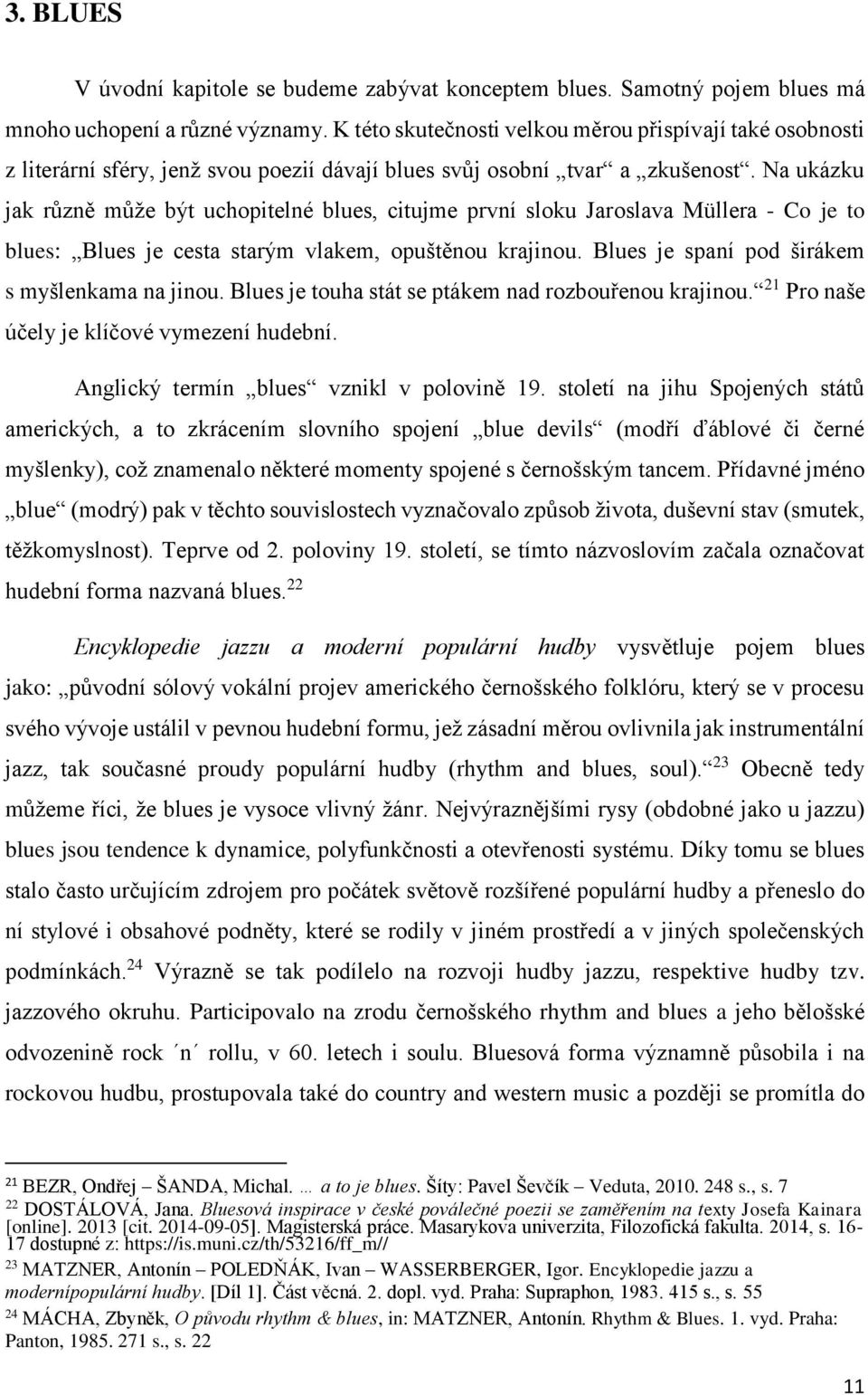 3. BLUES

V úvodní kapitole se budeme zabývat konceptem blues. Samotný pojem blues má mnoho uchopení a různé významy. K této skutečnosti velkou měrou přispívají také osobnosti z literární sféry, jenž svou poezií dávají blues svůj osobní „tvar“ a „zkušenost“. Na ukázku jak různě může být uchopitelné blues, citujme první sloku Jaroslava Müllera - Co je to blues: „Blues je cesta starým vlakem, opuštěnou krajinou. Blues je spaní pod širákem s myšlenkama na jinou. Blues je touha stát se ptákem nad rozbouřenou krajinou.“$^{21}$ Pro naše účely je klíčové vymezení hudební.

Anglický termín „blues“ vznikl v polovině 19. století na jihu Spojených států amerických, a to zkrácením slovního spojení „blue devils“ (modří ďáblové či černé myšlenky), což znamenalo některé momenty spojené s černošským tancem. Přídavné jméno „blue“ (modrý) pak v těchto souvislostech vyznačovalo způsob života, duševní stav (smutek, těžkomyslnost). Teprve od 2. poloviny 19. století, se tímto názvoslovím začala označovat hudební forma nazvaná blues.$^{22}$

Encyklopedie jazzu a moderní populární hudby vysvětluje pojem blues jako: „původní sólový vokální projev amerického černošského folklóru, který se v procesu svého vývoje ustálil v pevnou hudební formu, jež zásadní měrou ovlivnila jak instrumentální jazz, tak současné proudy populární hudby (rhythm and blues, soul).“$^{23}$ Obecně tedy můžeme říci, že blues je vysoce vlivný žánr. Nejvýraznějšími rysy (obdobné jako u jazzu) blues jsou tendence k dynamice, polyfunkčnosti a otevřenosti systému. Díky tomu se blues stalo často určujícím zdrojem pro počátek světově rozšířené populární hudby a přeneslo do ní stylové i obsahové podněty, které se rodily v jiném prostředí a v jiných společenských podmínkách.$^{24}$ Výrazně se tak podílelo na rozvoji hudby jazzu, respektive hudby tzv. jazzového okruhu. Participovalo na zrodu černošského rhythm and blues a jeho bělošské odvozenině rock ´n´ rollu, v 60. letech i soulu. Bluesová forma významně působila i na rockovou hudbu, prostupovala také do country and western music a později se promítla do

$^{21}$ BEZR, Ondřej – ŠANDA, Michal. … a to je blues. Šíty: Pavel Ševčík – Veduta, 2010. 248 s., s. 7
$^{22}$ DOSTÁLOVÁ, Jana. Bluesová inspirace v české poválečné poezii se zaměřením na texty Josefa Kainara [online]. 2013 [cit. 2014-09-05]. Magisterská práce. Masarykova univerzita, Filozofická fakulta. 2014, s. 16-17 dostupné z: https://is.muni.cz/th/53216/ff_m//
$^{23}$ MATZNER, Antonín – POLEDŇÁK, Ivan – WASSERBERGER, Igor. Encyklopedie jazzu a modernípopulární hudby. [Díl 1]. Část věcná. 2. dopl. vyd. Praha: Supraphon, 1983. 415 s., s. 55
$^{24}$ MÁCHA, Zbyněk, O původu rhythm & blues, in: MATZNER, Antonín. Rhythm & Blues. 1. vyd. Praha: Panton, 1985. 271 s., s. 22

11